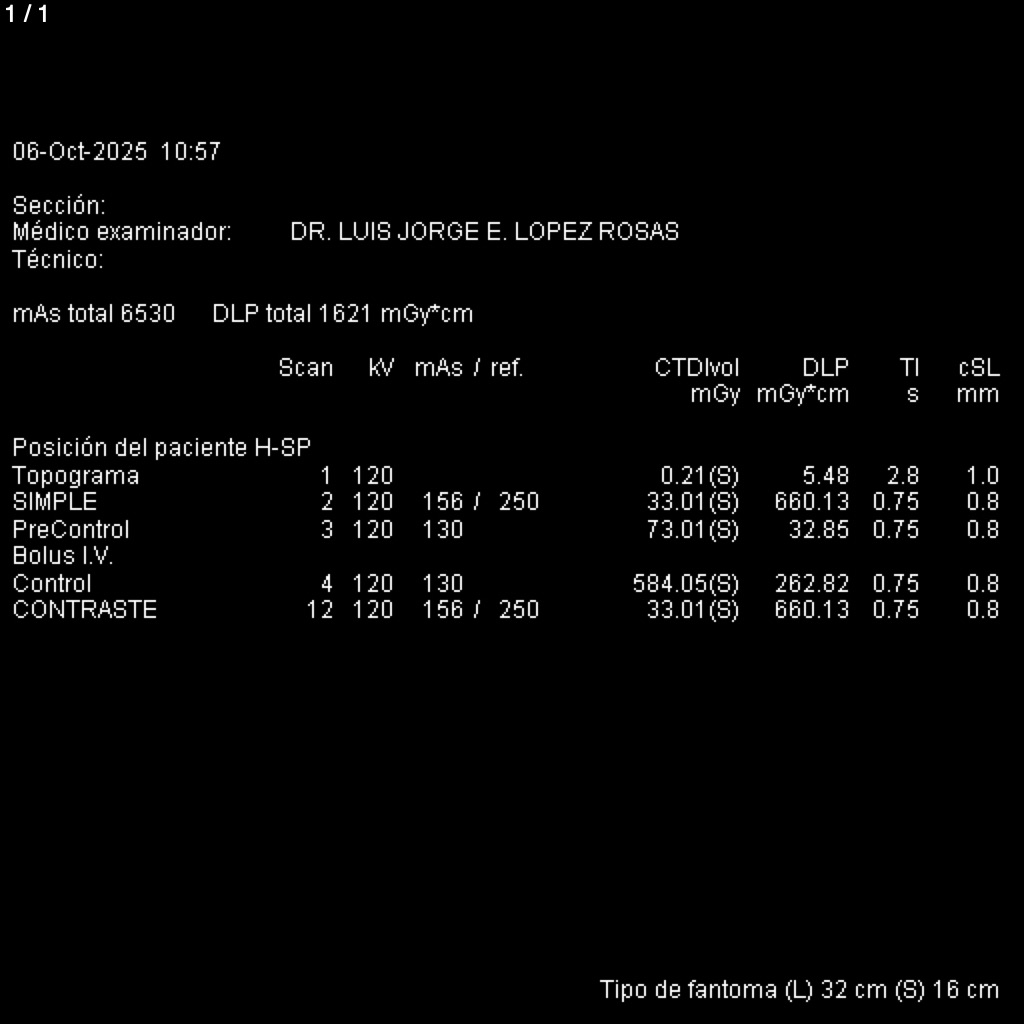 1 / 1

06-Oct-2025 10:57

Sección:
Médico examinador: DR. LUIS JORGE E. LOPEZ ROSAS
Técnico:

mAs total 6530 DLP total 1621 mGy*cm

| | Scan | kV | mAs / ref. | CTDIvol mGy | DLP mGy*cm | TI s | cSL mm |
|---|---|---|---|---|---|---|---|
| Posición del paciente H-SP | | | | | | | |
| Topograma | 1 | 120 | | 0.21(S) | 5.48 | 2.8 | 1.0 |
| SIMPLE | 2 | 120 | 156 / 250 | 33.01(S) | 660.13 | 0.75 | 0.8 |
| PreControl | 3 | 120 | 130 | 73.01(S) | 32.85 | 0.75 | 0.8 |
| Bolus I.V. | | | | | | | |
| Control | 4 | 120 | 130 | 584.05(S) | 262.82 | 0.75 | 0.8 |
| CONTRASTE | 12 | 120 | 156 / 250 | 33.01(S) | 660.13 | 0.75 | 0.8 |

Tipo de fantoma (L) 32 cm (S) 16 cm